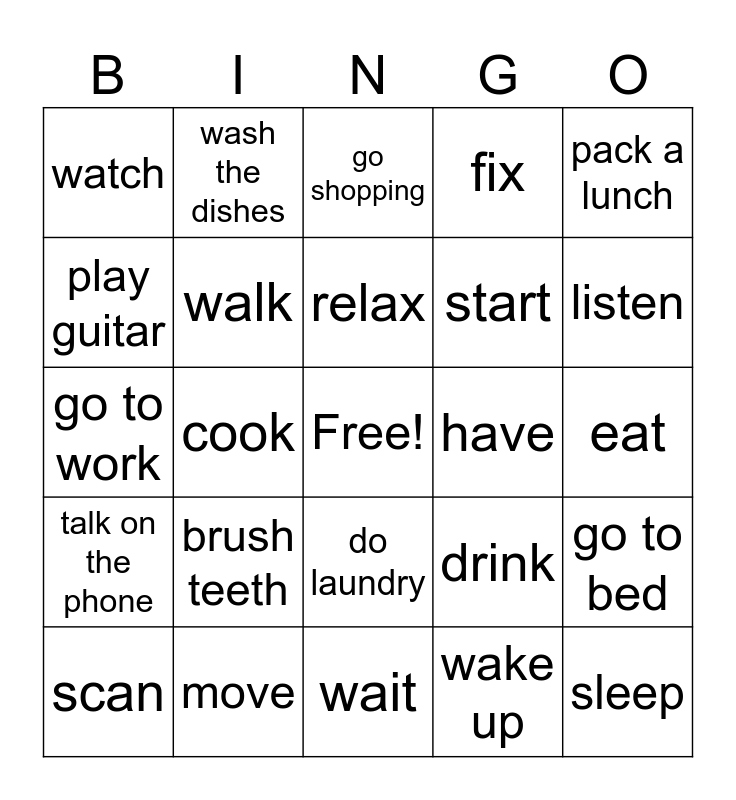 | B | I | N | G | O |
|---|---|---|---|---|
| watch | wash the dishes | go shopping | fix | pack a lunch |
| play guitar | walk | relax | start | listen |
| go to work | cook | Free! | have | eat |
| talk on the phone | brush teeth | do laundry | drink | go to bed |
| scan | move | wait | wake up | sleep |